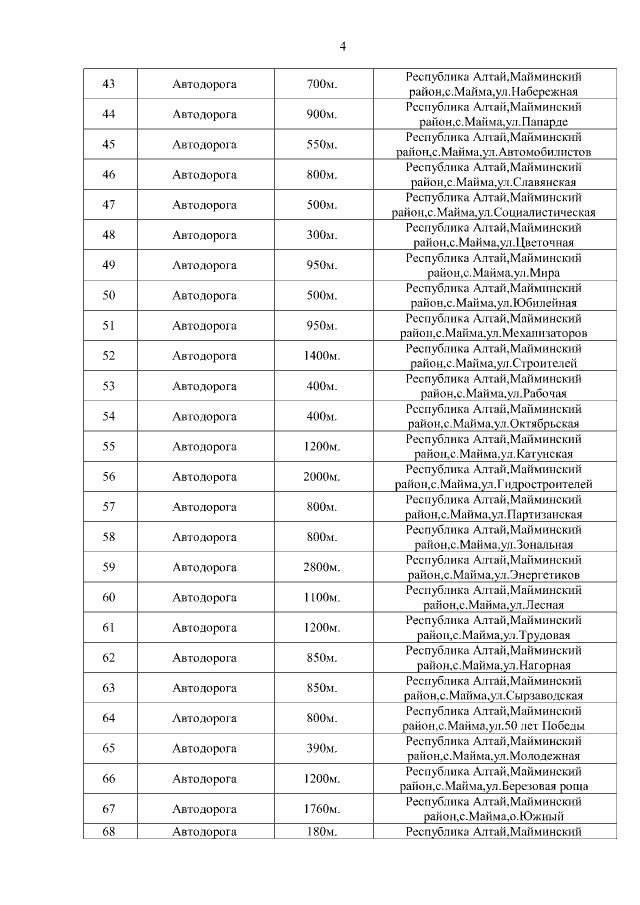 4

| | | | |
|---|---|---|---|
| 43 | Автодорога | 700м. | Республика Алтай,Майминский район,с.Майма,ул.Набережная |
| 44 | Автодорога | 900м. | Республика Алтай,Майминский район,с.Майма,ул.Папарде |
| 45 | Автодорога | 550м. | Республика Алтай,Майминский район,с.Майма,ул.Автомобилистов |
| 46 | Автодорога | 800м. | Республика Алтай,Майминский район,с.Майма,ул.Славянская |
| 47 | Автодорога | 500м. | Республика Алтай,Майминский район,с.Майма,ул.Социалистическая |
| 48 | Автодорога | 300м. | Республика Алтай,Майминский район,с.Майма,ул.Цветочная |
| 49 | Автодорога | 950м. | Республика Алтай,Майминский район,с.Майма,ул.Мира |
| 50 | Автодорога | 500м. | Республика Алтай,Майминский район,с.Майма,ул.Юбилейная |
| 51 | Автодорога | 950м. | Республика Алтай,Майминский район,с.Майма,ул.Механизаторов |
| 52 | Автодорога | 1400м. | Республика Алтай,Майминский район,с.Майма,ул.Строителей |
| 53 | Автодорога | 400м. | Республика Алтай,Майминский район,с.Майма,ул.Рабочая |
| 54 | Автодорога | 400м. | Республика Алтай,Майминский район,с.Майма,ул.Октябрьская |
| 55 | Автодорога | 1200м. | Республика Алтай,Майминский район,с.Майма,ул.Катунская |
| 56 | Автодорога | 2000м. | Республика Алтай,Майминский район,с.Майма,ул.Гидростроителей |
| 57 | Автодорога | 800м. | Республика Алтай,Майминский район,с.Майма,ул.Партизанская |
| 58 | Автодорога | 800м. | Республика Алтай,Майминский район,с.Майма,ул.Зональная |
| 59 | Автодорога | 2800м. | Республика Алтай,Майминский район,с.Майма,ул.Энергетиков |
| 60 | Автодорога | 1100м. | Республика Алтай,Майминский район,с.Майма,ул.Лесная |
| 61 | Автодорога | 1200м. | Республика Алтай,Майминский район,с.Майма,ул.Трудовая |
| 62 | Автодорога | 850м. | Республика Алтай,Майминский район,с.Майма,ул.Нагорная |
| 63 | Автодорога | 850м. | Республика Алтай,Майминский район,с.Майма,ул.Сырзаводская |
| 64 | Автодорога | 800м. | Республика Алтай,Майминский район,с.Майма,ул.50 лет Победы |
| 65 | Автодорога | 390м. | Республика Алтай,Майминский район,с.Майма,ул.Молодежная |
| 66 | Автодорога | 1200м. | Республика Алтай,Майминский район,с.Майма,ул.Березовая роща |
| 67 | Автодорога | 1760м. | Республика Алтай,Майминский район,с.Майма,о.Южный |
| 68 | Автодорога | 180м. | Республика Алтай,Майминский |